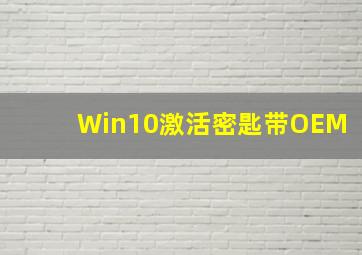 Win10激活密匙带OEM